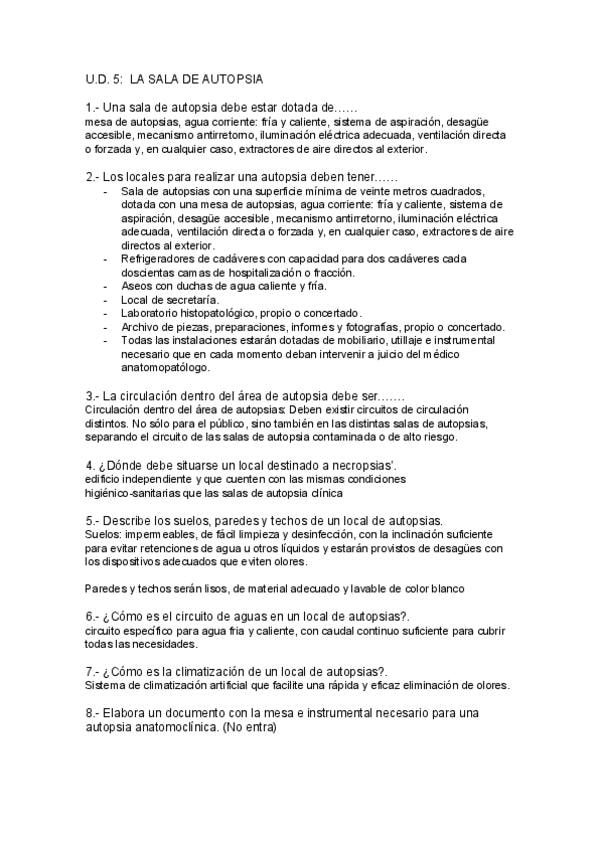 U.D. 5: LA SALA DE AUTOPSIA

1.- Una sala de autopsia debe estar dotada de……
mesa de autopsias, agua corriente: fría y caliente, sistema de aspiración, desagüe accesible, mecanismo antirretorno, iluminación eléctrica adecuada, ventilación directa o forzada y, en cualquier caso, extractores de aire directos al exterior.

2.- Los locales para realizar una autopsia deben tener……
- Sala de autopsias con una superficie mínima de veinte metros cuadrados, dotada con una mesa de autopsias, agua corriente: fría y caliente, sistema de aspiración, desagüe accesible, mecanismo antirretorno, iluminación eléctrica adecuada, ventilación directa o forzada y, en cualquier caso, extractores de aire directos al exterior.
- Refrigeradores de cadáveres con capacidad para dos cadáveres cada doscientas camas de hospitalización o fracción.
- Aseos con duchas de agua caliente y fría.
- Local de secretaría.
- Laboratorio histopatológico, propio o concertado.
- Archivo de piezas, preparaciones, informes y fotografías, propio o concertado.
- Todas las instalaciones estarán dotadas de mobiliario, utillaje e instrumental necesario que en cada momento deban intervenir a juicio del médico anatomopatólogo.

3.- La circulación dentro del área de autopsia debe ser…….
Circulación dentro del área de autopsias: Deben existir circuitos de circulación distintos. No sólo para el público, sino también en las distintas salas de autopsias, separando el circuito de las salas de autopsia contaminada o de alto riesgo.

4. ¿Dónde debe situarse un local destinado a necropsias'.
edificio independiente y que cuenten con las mismas condiciones higiénico-sanitarias que las salas de autopsia clínica

5.- Describe los suelos, paredes y techos de un local de autopsias.
Suelos: impermeables, de fácil limpieza y desinfección, con la inclinación suficiente para evitar retenciones de agua u otros líquidos y estarán provistos de desagües con los dispositivos adecuados que eviten olores.

Paredes y techos serán lisos, de material adecuado y lavable de color blanco

6.- ¿Cómo es el circuito de aguas en un local de autopsias?.
circuito específico para agua fria y caliente, con caudal continuo suficiente para cubrir todas las necesidades.

7.- ¿Cómo es la climatización de un local de autopsias?.
Sistema de climatización artificial que facilite una rápida y eficaz eliminación de olores.

8.- Elabora un documento con la mesa e instrumental necesario para una autopsia anatomoclínica. (No entra)